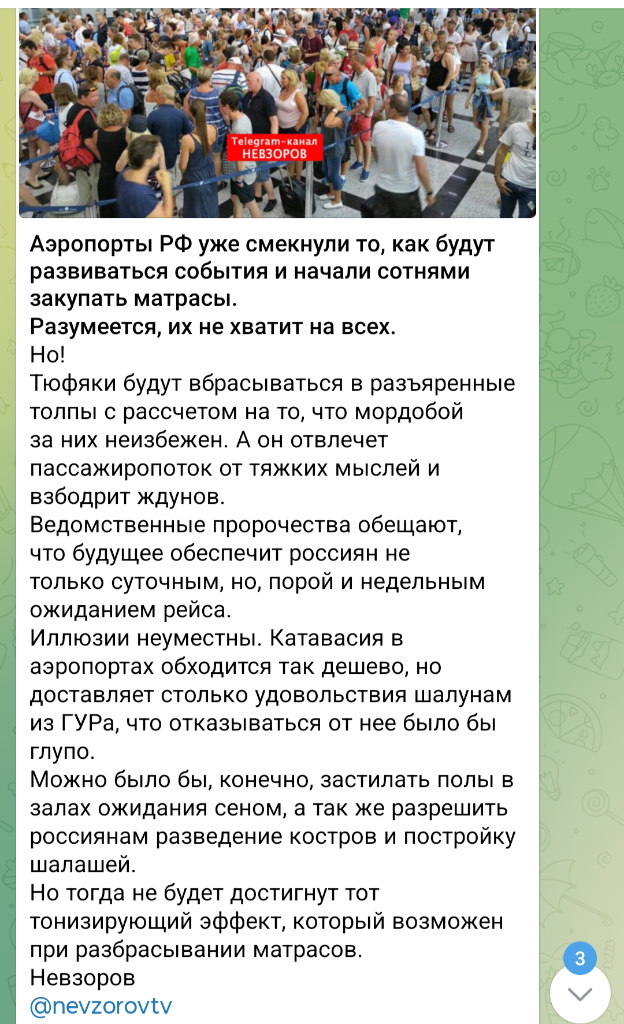 Telegram-канал
НЕВЗОРОВ

Аэропорты РФ уже смекнули то, как будут развиваться события и начали сотнями закупать матрасы.
Разумеется, их не хватит на всех.
Но!
Тюфяки будут вбрасываться в разъяренные толпы с рассчетом на то, что мордобой за них неизбежен. А он отвлечет пассажиропоток от тяжких мыслей и взбодрит ждунов.
Ведомственные пророчества обещают, что будущее обеспечит россиян не только суточным, но, порой и недельным ожиданием рейса.
Иллюзии неуместны. Катавасия в аэропортах обходится так дешево, но доставляет столько удовольствия шалунам из ГУРа, что отказываться от нее было бы глупо.
Можно было бы, конечно, застилать полы в залах ожидания сеном, а так же разрешить россиянам разведение костров и постройку шалашей.
Но тогда не будет достигнут тот тонизирующий эффект, который возможен при разбрасывании матрасов.
Невзоров
@nevzorovtv

3